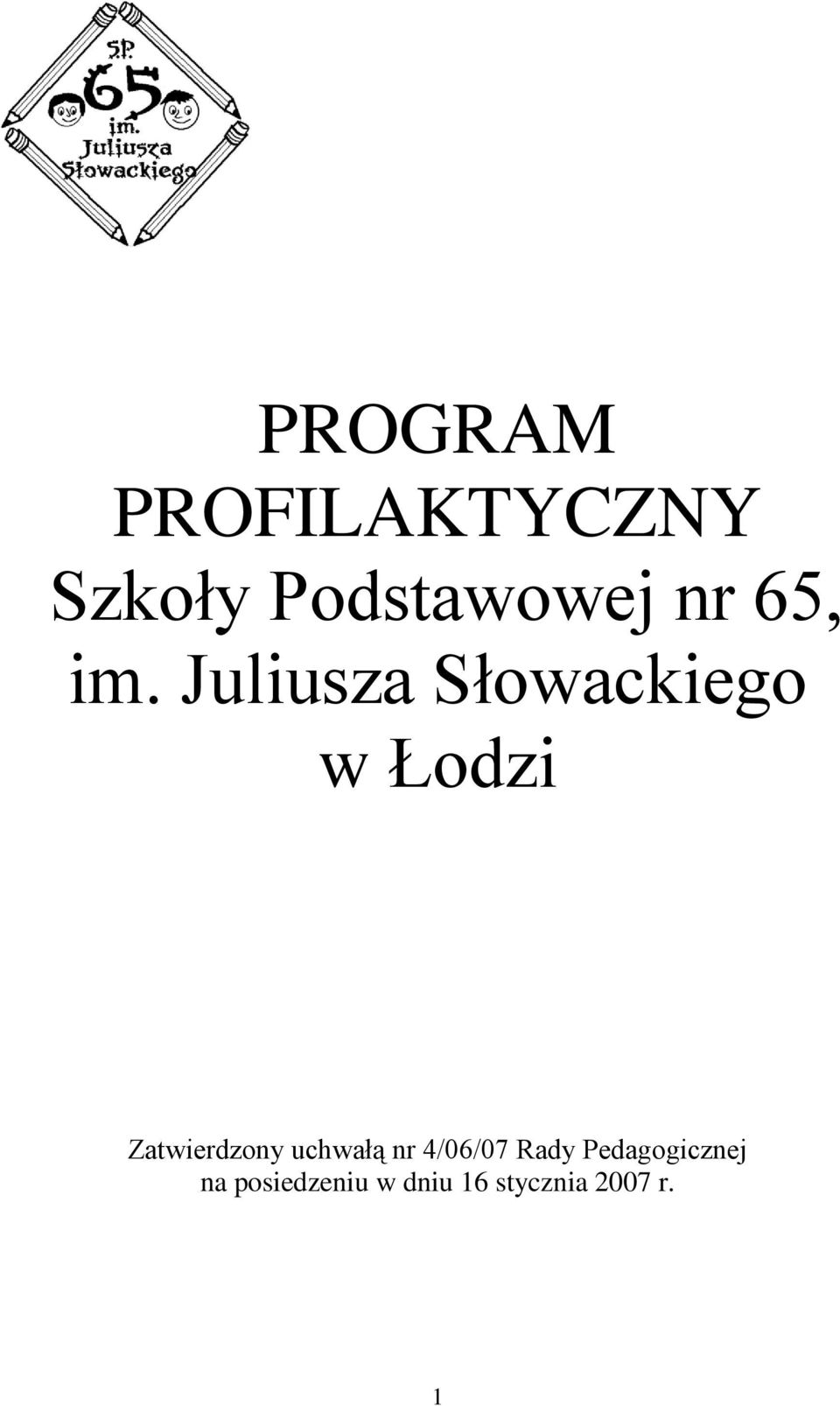 S.P.
65
im.
Juliusza
Słowackiego

PROGRAM
PROFILAKTYCZNY
Szkoły Podstawowej nr 65,
im. Juliusza Słowackiego
w Łodzi

Zatwierdzony uchwałą nr 4/06/07 Rady Pedagogicznej
na posiedzeniu w dniu 16 stycznia 2007 r.

1